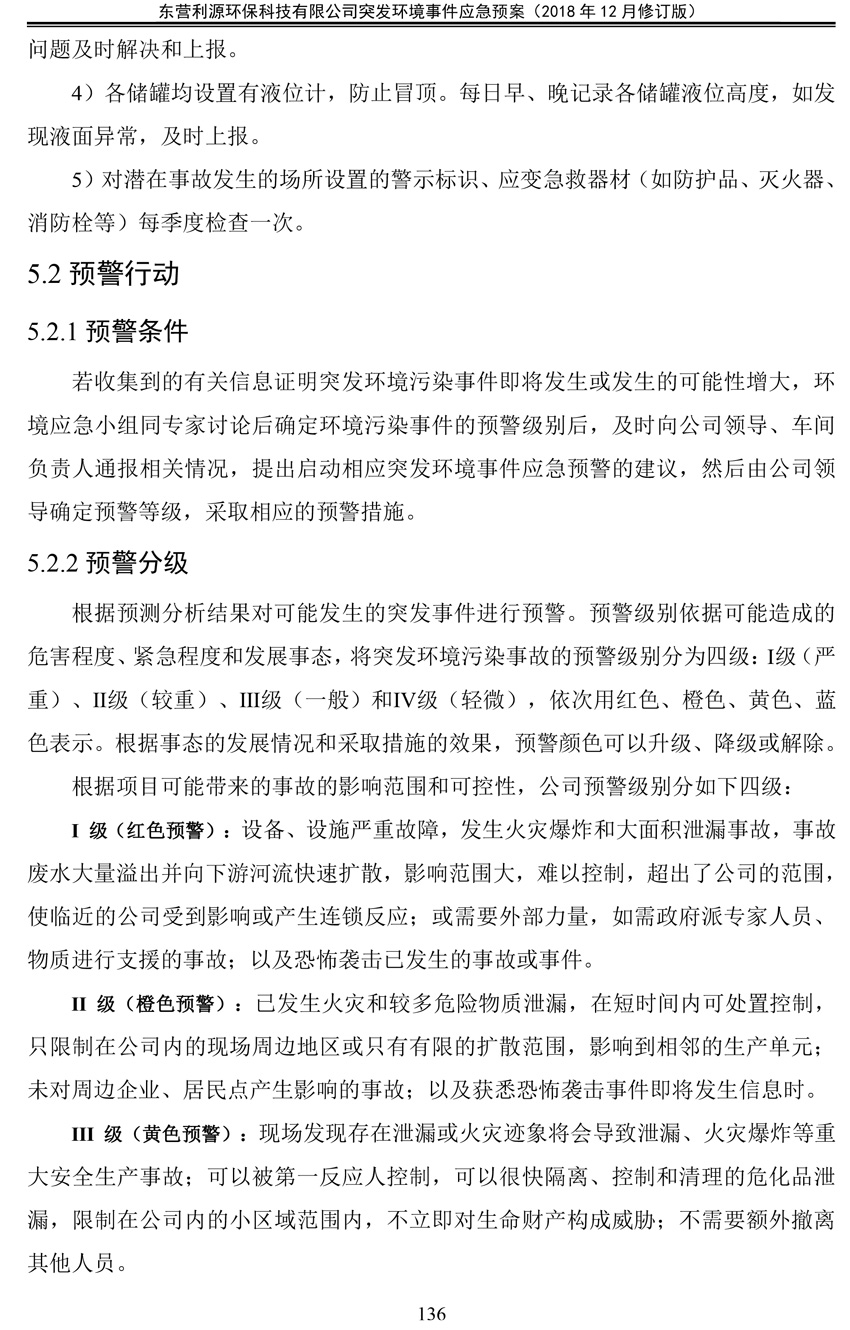 东营利源环保科技有限公司突发环境事件应急预案（2018 年 12 月修订版）

问题及时解决和上报。

4）各储罐均设置有液位计，防止冒顶。每日早、晚记录各储罐液位高度，如发现液面异常，及时上报。

5）对潜在事故发生的场所设置的警示标识、应变急救器材（如防护品、灭火器、消防栓等）每季度检查一次。

5.2 预警行动

5.2.1 预警条件

若收集到的有关信息证明突发环境污染事件即将发生或发生的可能性增大，环境应急小组同专家讨论后确定环境污染事件的预警级别后，及时向公司领导、车间负责人通报相关情况，提出启动相应突发环境事件应急预警的建议，然后由公司领导确定预警等级，采取相应的预警措施。

5.2.2 预警分级

根据预测分析结果对可能发生的突发事件进行预警。预警级别依据可能造成的危害程度、紧急程度和发展事态，将突发环境污染事故的预警级别分为四级：I级（严重）、II级（较重）、III级（一般）和IV级（轻微），依次用红色、橙色、黄色、蓝色表示。根据事态的发展情况和采取措施的效果，预警颜色可以升级、降级或解除。

根据项目可能带来的事故的影响范围和可控性，公司预警级别分如下四级：

I 级（红色预警）：设备、设施严重故障，发生火灾爆炸和大面积泄漏事故，事故废水大量溢出并向下游河流快速扩散，影响范围大，难以控制，超出了公司的范围，使临近的公司受到影响或产生连锁反应；或需要外部力量，如需政府派专家人员、物质进行支援的事故；以及恐怖袭击已发生的事故或事件。

II 级（橙色预警）：已发生火灾和较多危险物质泄漏，在短时间内可处置控制，只限制在公司内的现场周边地区或只有有限的扩散范围，影响到相邻的生产单元；未对周边企业、居民点产生影响的事故；以及获悉恐怖袭击事件即将发生信息时。

III 级（黄色预警）：现场发现存在泄漏或火灾迹象将会导致泄漏、火灾爆炸等重大安全生产事故；可以被第一反应人控制，可以很快隔离、控制和清理的危化品泄漏，限制在公司内的小区域范围内，不立即对生命财产构成威胁；不需要额外撤离其他人员。

136